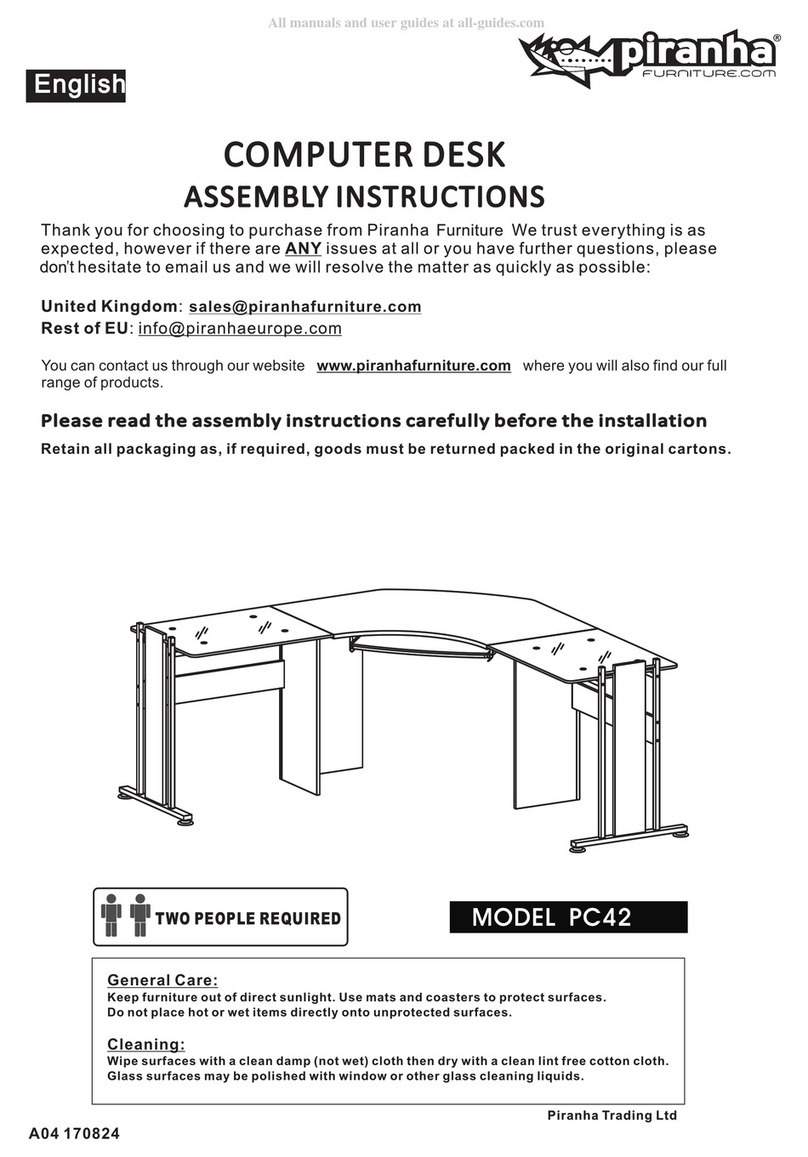 All manuals and user guides at all-guides.com

piranha®
FURNITURE.COM

English

COMPUTER DESK
ASSEMBLY INSTRUCTIONS

Thank you for choosing to purchase from Piranha Furniture We trust everything is as expected, however if there are ANY issues at all or you have further questions, please don't hesitate to email us and we will resolve the matter as quickly as possible:

United Kingdom: sales@piranhafurniture.com
Rest of EU: info@piranhaeurope.com

You can contact us through our website www.piranhafurniture.com where you will also find our full range of products.

Please read the assembly instructions carefully before the installation
Retain all packaging as, if required, goods must be returned packed in the original cartons.

TWO PEOPLE REQUIRED

MODEL PC42

General Care:
Keep furniture out of direct sunlight. Use mats and coasters to protect surfaces.
Do not place hot or wet items directly onto unprotected surfaces.

Cleaning:
Wipe surfaces with a clean damp (not wet) cloth then dry with a clean lint free cotton cloth.
Glass surfaces may be polished with window or other glass cleaning liquids.

Piranha Trading Ltd

A04 170824